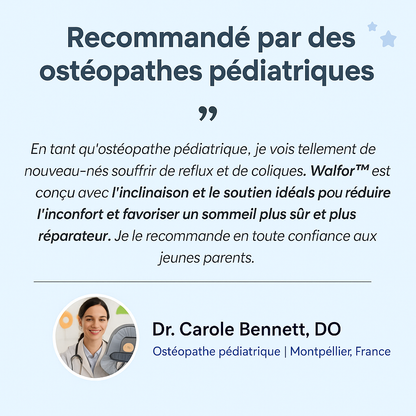 Recommandé par des ostéopathes pédiatriques

”

En tant qu'ostéopathe pédiatrique, je vois tellement de nouveau-nés souffrir de reflux et de coliques. Walfor™ est conçu avec l'inclinaison et le soutien idéals pou réduire l'inconfort et favoriser un sommeil plus sûr et plus réparateur. Je le recommande en toute confiance aux jeunes parents.

Dr. Carole Bennett, DO
Ostéopathe pédiatrique | Montpéllier, France